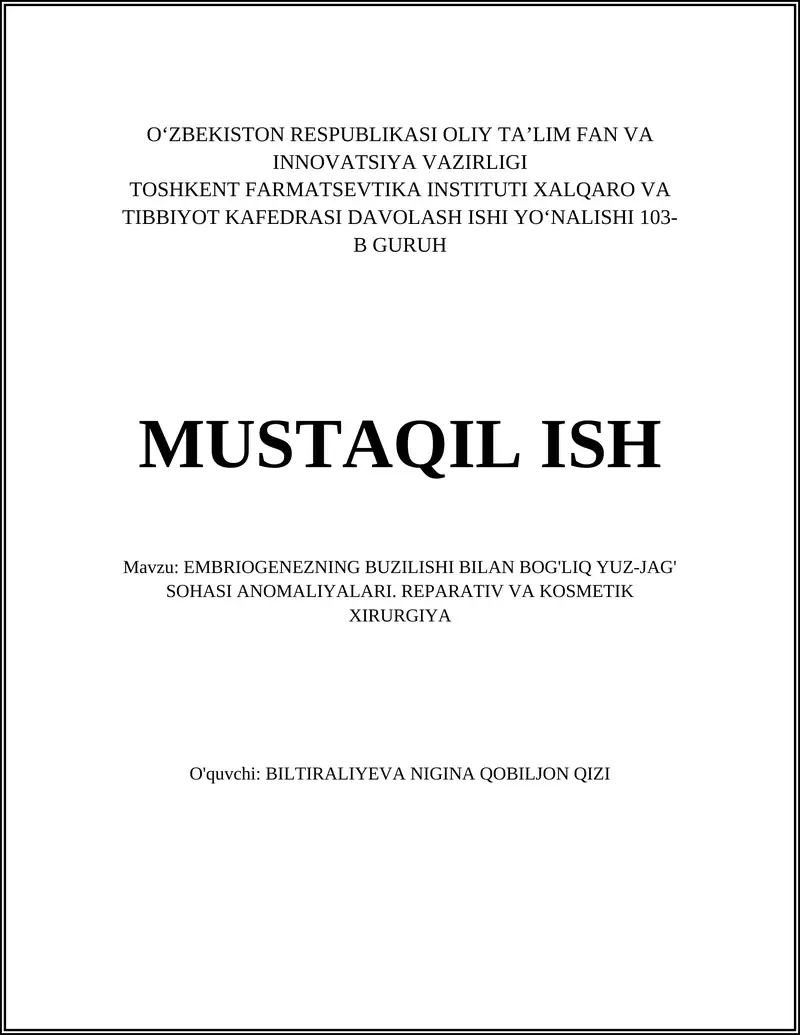 O‘ZBEKISTON RESPUBLIKASI OLIY TA’LIM FAN VA INNOVATSIYA VAZIRLIGI
TOSHKENT FARMATSEVTIKA INSTITUTI XALQARO VA TIBBIYOT KAFEDRASI DAVOLASH ISHI YO‘NALISHI 103-B GURUH

MUSTAQIL ISH

Mavzu: EMBRIOGENEZNING BUZILISHI BILAN BOG'LIQ YUZ-JAG' SOHASI ANOMALIYALARI. REPARATIV VA KOSMETIK XIRURGIYA

O'quvchi: BILTIRALIYEVA NIGINA QOBILJON QIZI